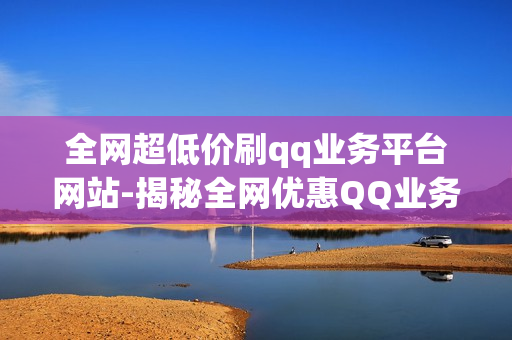 全网超低价刷qq业务平台网站-揭秘全网优惠QQ业务